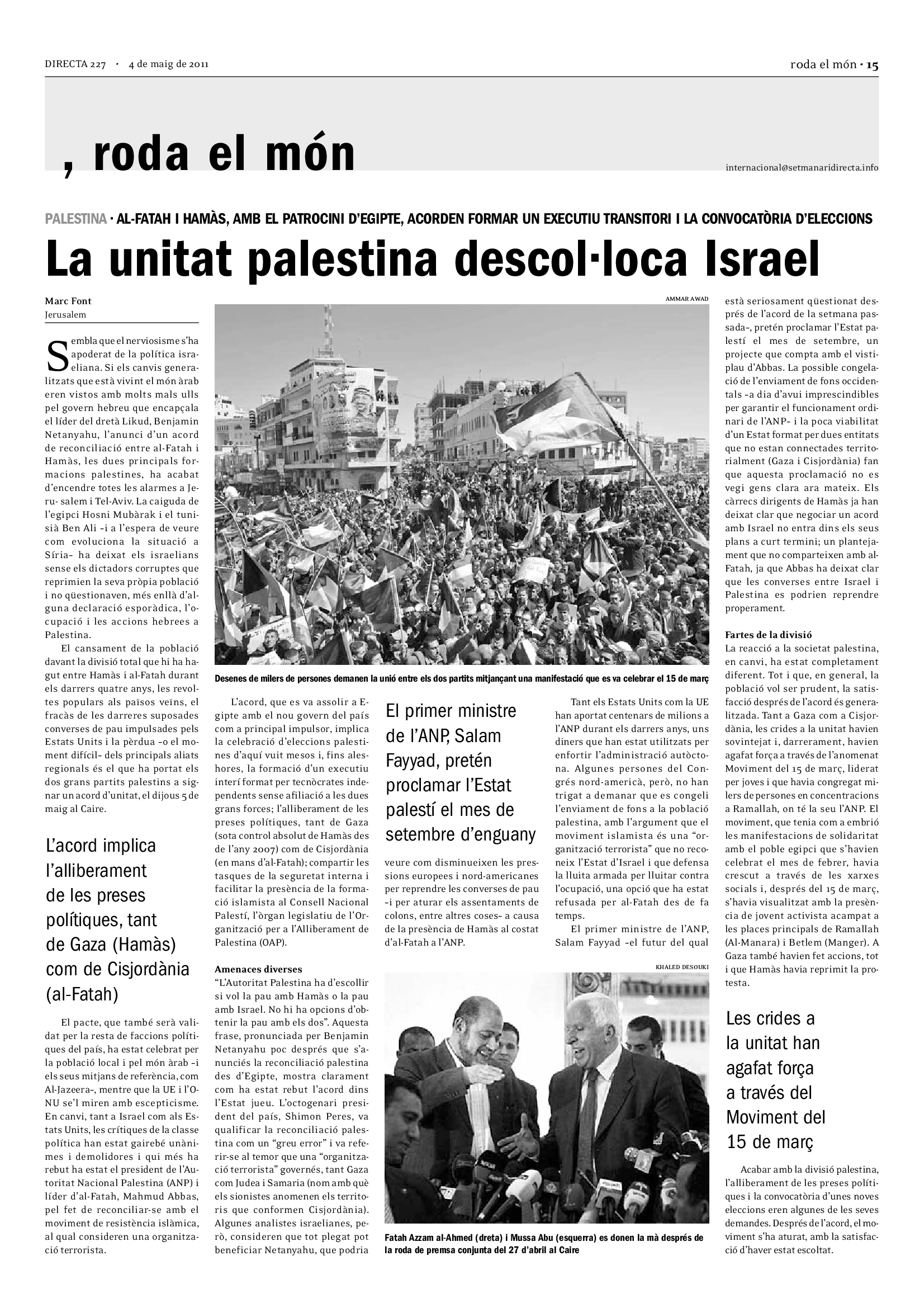 DIRECTA 227 · 4 de maig de 2011

roda el món · 15

, roda el món

internacional@setmanaridirecta.info

PALESTINA · AL-FATAH I HAMÀS, AMB EL PATROCINI D'EGIPTE, ACORDEN FORMAR UN EXECUTIU TRANSITORI I LA CONVOCATÒRIA D'ELECCIONS

La unitat palestina descol·loca Israel

Marc Font
Jerusalem

Sembla que el nerviosisme s'ha apoderat de la política israeliana. Si els canvis generalitzats que està vivint el món àrab eren vistos amb molts mals ulls pel govern hebreu que encapçala el líder del dretà Likud, Benjamin Netanyahu, l'anunci d'un acord de reconciliació entre al-Fatah i Hamàs, les dues principals formacions palestines, ha acabat d'encendre totes les alarmes a Jeru- salem i Tel-Aviv. La caiguda de l'egipci Hosni Mubàrak i el tunisià Ben Ali –i a l'espera de veure com evoluciona la situació a Síria– ha deixat els israelians sense els dictadors corruptes que reprimien la seva pròpia població i no qüestionaven, més enllà d'alguna declaració esporàdica, l'ocupació i les accions hebrees a Palestina.

El cansament de la població davant la divisió total que hi ha hagut entre Hamàs i al-Fatah durant els darrers quatre anys, les revoltes populars als països veïns, el fracàs de les darreres suposades converses de pau impulsades pels Estats Units i la pèrdua –o el moment difícil– dels principals aliats regionals és el que ha portat els dos grans partits palestins a signar un acord d'unitat, el dijous 5 de maig al Caire.

L'acord implica l'alliberament de les preses polítiques, tant de Gaza (Hamàs) com de Cisjordània (al-Fatah)

El pacte, que també serà validat per la resta de faccions polítiques del país, ha estat celebrat per la població local i pel món àrab –i els seus mitjans de referència, com Al-Jazeera–, mentre que la UE i l'ONU se'l miren amb escepticisme. En canvi, tant a Israel com als Estats Units, les crítiques de la classe política han estat gairebé unànimes i demolidores i qui més ha rebut ha estat el president de l'Autoritat Nacional Palestina (ANP) i líder d'al-Fatah, Mahmud Abbas, pel fet de reconciliar-se amb el moviment de resistència islàmica, al qual consideren una organització terrorista.

AMMAR AWAD

Desenes de milers de persones demanen la unió entre els dos partits mitjançant una manifestació que es va celebrar el 15 de març

L'acord, que es va assolir a Egipte amb el nou govern del país com a principal impulsor, implica la celebració d'eleccions palestines d'aquí vuit mesos i, fins aleshores, la formació d'un executiu interí format per tecnòcrates independents sense afiliació a les dues grans forces; l'alliberament de les preses polítiques, tant de Gaza (sota control absolut de Hamàs des de l'any 2007) com de Cisjordània (en mans d'al-Fatah); compartir les tasques de la seguretat interna i facilitar la presència de la formació islamista al Consell Nacional Palestí, l'òrgan legislatiu de l'Organització per a l'Alliberament de Palestina (OAP).

Amenaces diverses
"L'Autoritat Palestina ha d'escollir si vol la pau amb Hamàs o la pau amb Israel. No hi ha opcions d'obtenir la pau amb els dos". Aquesta frase, pronunciada per Benjamin Netanyahu poc després que s'anunciés la reconciliació palestina des d'Egipte, mostra clarament com ha estat rebut l'acord dins l'Estat jueu. L'octogenari president del país, Shimon Peres, va qualificar la reconciliació palestina com un "greu error" i va referir-se al temor que una "organització terrorista" governés, tant Gaza com Judea i Samaria (nom amb què els sionistes anomenen els territoris que conformen Cisjordània). Algunes analistes israelianes, però, consideren que tot plegat pot beneficiar Netanyahu, que podria

El primer ministre de l'ANP, Salam Fayyad, pretén proclamar l'Estat palestí el mes de setembre d'enguany

veure com disminueixen les pressions europees i nord-americanes per reprendre les converses de pau –i per aturar els assentaments de colons, entre altres coses– a causa de la presència de Hamàs al costat d'al-Fatah a l'ANP.

Tant els Estats Units com la UE han aportat centenars de milions a l'ANP durant els darrers anys, uns diners que han estat utilitzats per enfortir l'administració autòctona. Algunes persones del Congrés nord-americà, però, no han trigat a demanar que es congeli l'enviament de fons a la població palestina, amb l'argument que el moviment islamista és una "organització terrorista" que no reconeix l'Estat d'Israel i que defensa la lluita armada per lluitar contra l'ocupació, una opció que ha estat refusada per al-Fatah des de fa temps.

El primer ministre de l'ANP, Salam Fayyad –el futur del qual

KHALED DESOUKI

Fatah Azzam al-Ahmed (dreta) i Mussa Abu (esquerra) es donen la mà després de la roda de premsa conjunta del 27 d'abril al Caire

està seriosament qüestionat després de l'acord de la setmana passada–, pretén proclamar l'Estat palestí el mes de setembre, un projecte que compta amb el vistiplau d'Abbas. La possible congelació de l'enviament de fons occidentals –a dia d'avui imprescindibles per garantir el funcionament ordinari de l'ANP– i la poca viabilitat d'un Estat format per dues entitats que no estan connectades territorialment (Gaza i Cisjordània) fan que aquesta proclamació no es vegi gens clara ara mateix. Els càrrecs dirigents de Hamàs ja han deixat clar que negociar un acord amb Israel no entra dins els seus plans a curt termini; un plantejament que no comparteixen amb al-Fatah, ja que Abbas ha deixat clar que les converses entre Israel i Palestina es podrien reprendre properament.

Fartes de la divisió
La reacció a la societat palestina, en canvi, ha estat completament diferent. Tot i que, en general, la població vol ser prudent, la satisfacció després de l'acord és generalitzada. Tant a Gaza com a Cisjordània, les crides a la unitat havien sovintejat i, darrerament, havien agafat força a través de l'anomenat Moviment del 15 de març, liderat per joves i que havia congregat milers de persones en concentracions a Ramallah, on té la seu l'ANP. El moviment, que tenia com a embrió les manifestacions de solidaritat amb el poble egipci que s'havien celebrat el mes de febrer, havia crescut a través de les xarxes socials i, després del 15 de març, s'havia visualitzat amb la presència de jovent activista acampat a les places principals de Ramallah (Al-Manara) i Betlem (Manger). A Gaza també havien fet accions, tot i que Hamàs havia reprimit la protesta.

Les crides a la unitat han agafat força a través del Moviment del 15 de març

Acabar amb la divisió palestina, l'alliberament de les preses polítiques i la convocatòria d'unes noves eleccions eren algunes de les seves demandes. Després de l'acord, el moviment s'ha aturat, amb la satisfacció d'haver estat escoltat.